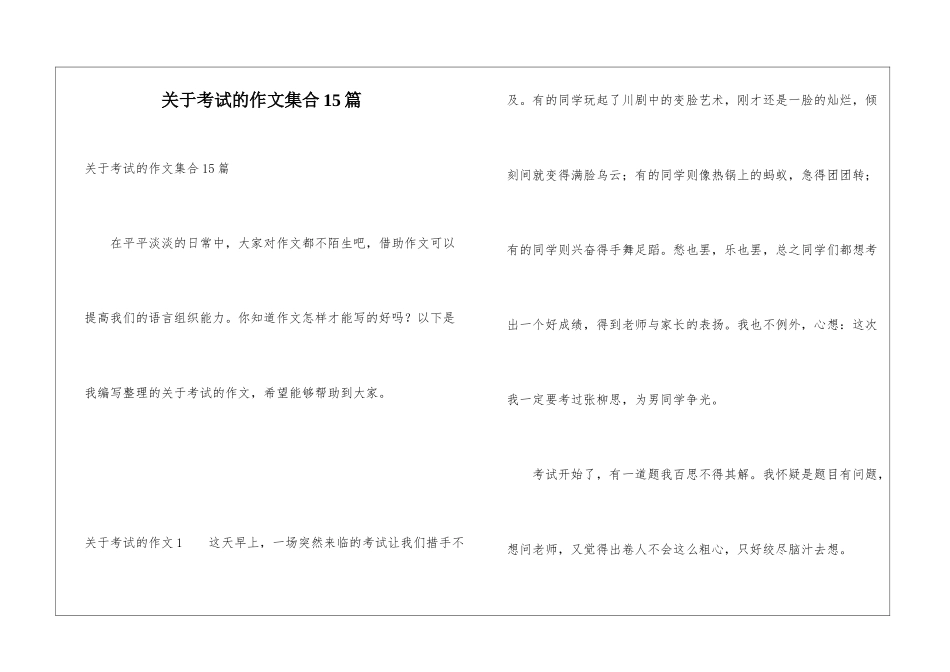 关于考试的作文集合15篇

关于考试的作文集合15篇

在平平淡淡的日常中，大家对作文都不陌生吧，借助作文可以提高我们的语言组织能力。你知道作文怎样才能写的好吗？以下是我编写整理的关于考试的作文，希望能够帮助到大家。

关于考试的作文1　　这天早上，一场突然来临的考试让我们措手不及。有的同学玩起了川剧中的变脸艺术，刚才还是一脸的灿烂，倾刻间就变得满脸乌云；有的同学则像热锅上的蚂蚁，急得团团转；有的同学则兴奋得手舞足蹈。愁也罢，乐也罢，总之同学们都想考出一个好成绩，得到老师与家长的表扬。我也不例外，心想：这次我一定要考过张柳思，为男同学争光。

考试开始了，有一道题我百思不得其解。我怀疑是题目有问题，想问老师，又觉得出卷人不会这么粗心，只好绞尽脑汁去想。